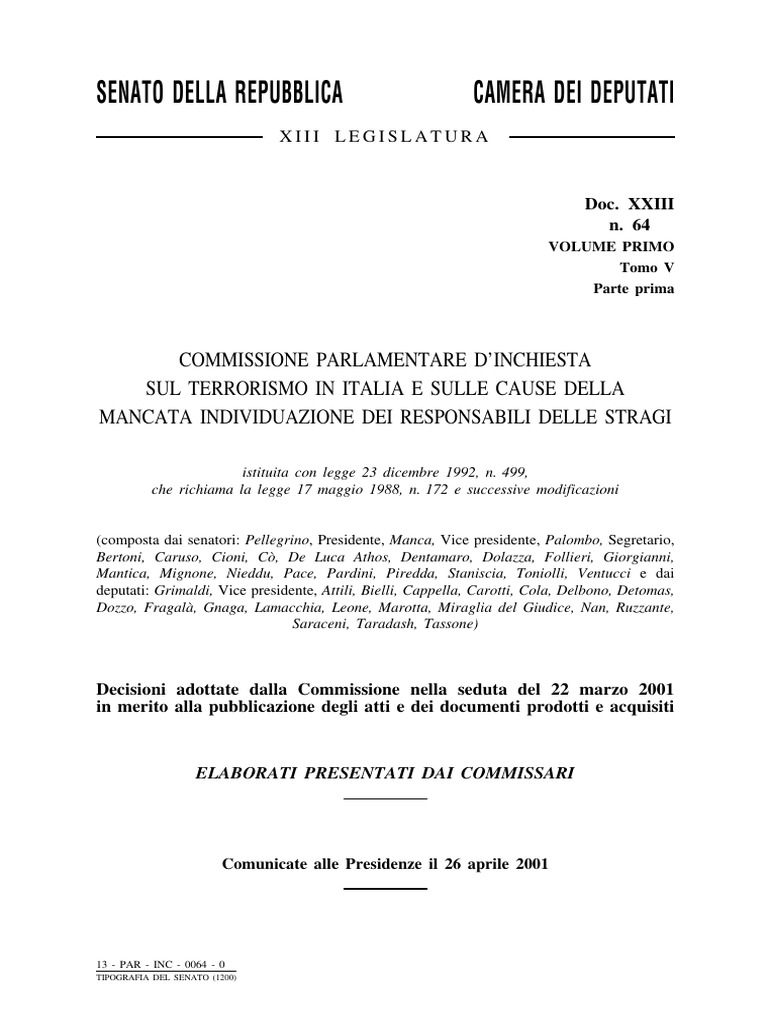 SENATO DELLA REPUBBLICA

CAMERA DEI DEPUTATI

XIII LEGISLATURA

Doc. XXIII
n. 64
VOLUME PRIMO
Tomo V
Parte prima

COMMISSIONE PARLAMENTARE D'INCHIESTA SUL TERRORISMO IN ITALIA E SULLE CAUSE DELLA MANCATA INDIVIDUAZIONE DEI RESPONSABILI DELLE STRAGI

istituita con legge 23 dicembre 1992, n. 499, che richiama la legge 17 maggio 1988, n. 172 e successive modificazioni

(composta dai senatori: Pellegrino, Presidente, Manca, Vice presidente, Palombo, Segretario, Bertoni, Caruso, Cioni, Cò, De Luca Athos, Dentamaro, Dolazza, Follieri, Giorgianni, Mantica, Mignone, Nieddu, Pace, Pardini, Piredda, Staniscia, Toniolli, Ventucci e dai deputati: Grimaldi, Vice presidente, Attili, Bielli, Cappella, Carotti, Cola, Delbono, Detomas, Dozzo, Fragalà, Gnaga, Lamacchia, Leone, Marotta, Miraglia del Giudice, Nan, Ruzzante, Saraceni, Taradash, Tassone)

Decisioni adottate dalla Commissione nella seduta del 22 marzo 2001 in merito alla pubblicazione degli atti e dei documenti prodotti e acquisiti

ELABORATI PRESENTATI DAI COMMISSARI

Comunicate alle Presidenze il 26 aprile 2001

13 - PAR - INC - 0064 - 0
TIPOGRAFIA DEL SENATO (1200)